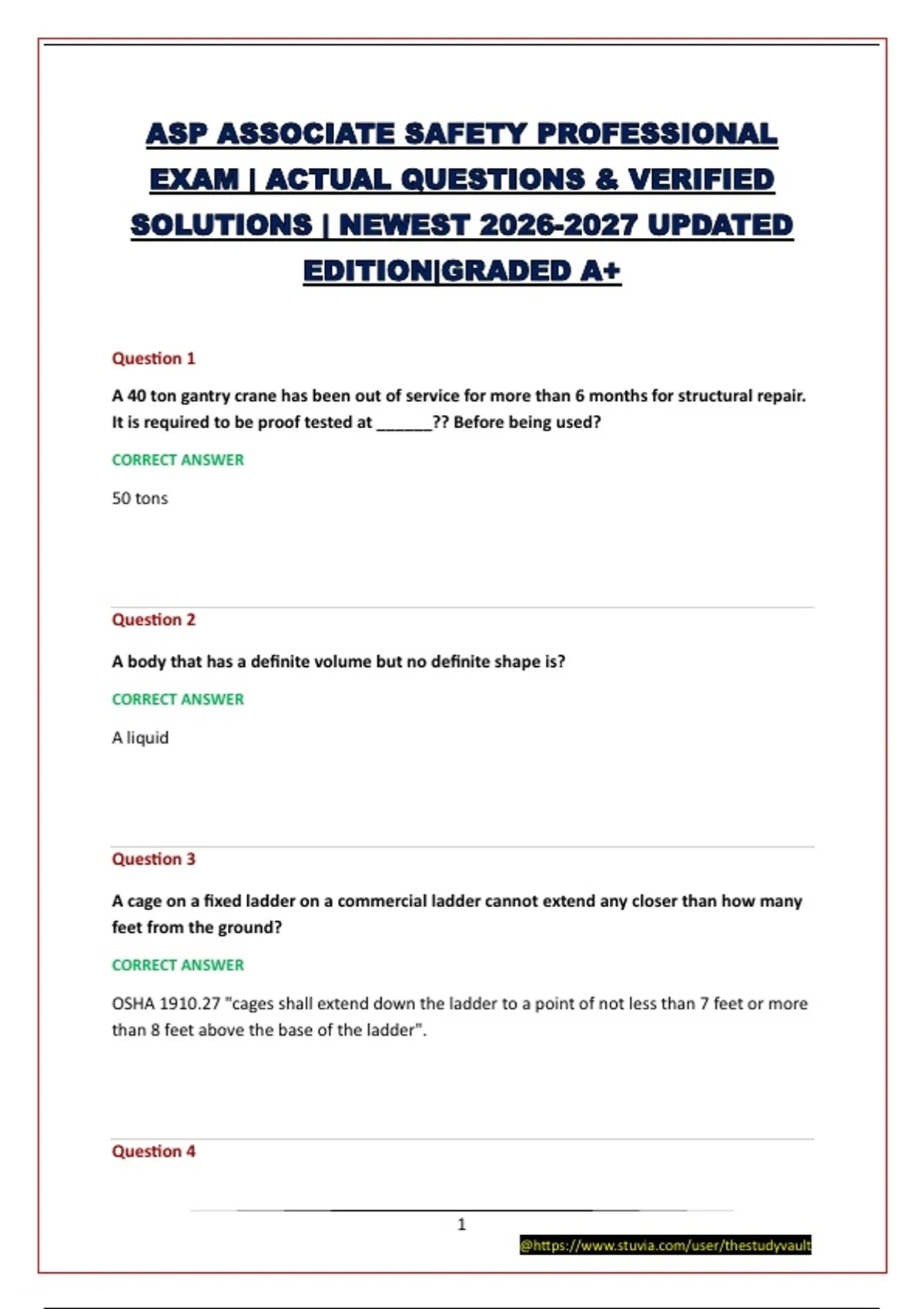 ASP ASSOCIATE SAFETY PROFESSIONAL EXAM | ACTUAL QUESTIONS & VERIFIED SOLUTIONS | NEWEST 2026-2027 UPDATED EDITION|GRADED A+

Question 1

A 40 ton gantry crane has been out of service for more than 6 months for structural repair. It is required to be proof tested at ______?? Before being used?

CORRECT ANSWER

50 tons

Question 2

A body that has a definite volume but no definite shape is?

CORRECT ANSWER

A liquid

Question 3

A cage on a fixed ladder on a commercial ladder cannot extend any closer than how many feet from the ground?

CORRECT ANSWER

OSHA 1910.27 "cages shall extend down the ladder to a point of not less than 7 feet or more than 8 feet above the base of the ladder".

Question 4

1

@https://www.stuvia.com/user/thestudyvault